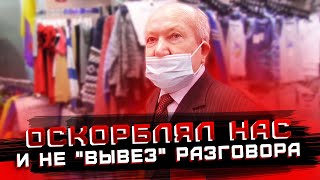 ОСКОРБЛЯЛ НАС
И НЕ "ВЫВЕЗ" РАЗГОВОРА